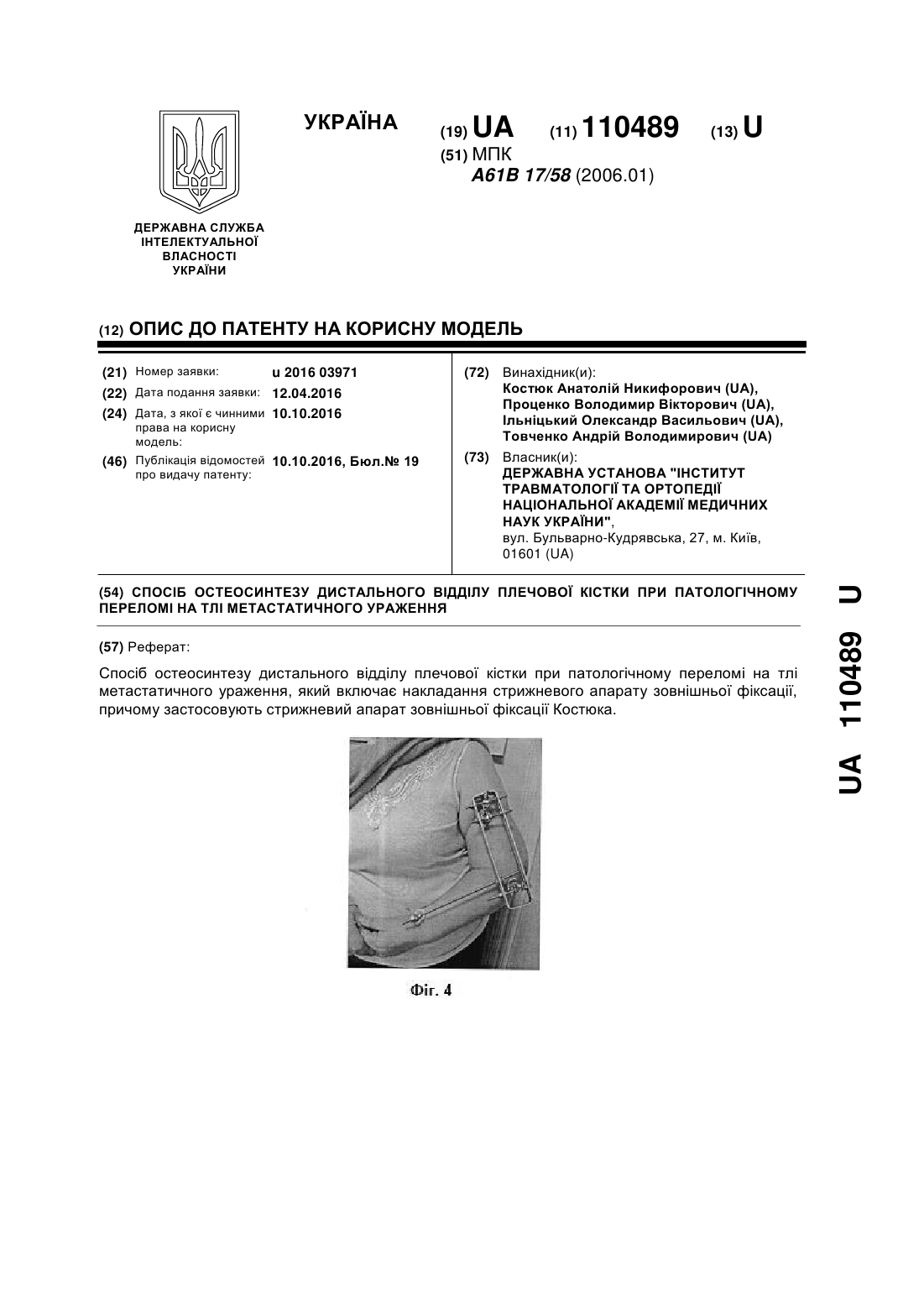 УКРАЇНА

(19) UA (11) 110489 (13) U

(51) МПК
A61B 17/58 (2006.01)

ДЕРЖАВНА СЛУЖБА ІНТЕЛЕКТУАЛЬНОЇ ВЛАСНОСТІ УКРАЇНИ

(12) ОПИС ДО ПАТЕНТУ НА КОРИСНУ МОДЕЛЬ

(21) Номер заявки: u 2016 03971
(22) Дата подання заявки: 12.04.2016
(24) Дата, з якої є чинними права на корисну модель: 10.10.2016
(46) Публікація відомостей про видачу патенту: 10.10.2016, Бюл.№ 19

(72) Винахідник(и):
Костюк Анатолій Никифорович (UA),
Проценко Володимир Вікторович (UA),
Ільніцький Олександр Васильович (UA),
Товченко Андрій Володимирович (UA)

(73) Власник(и):
ДЕРЖАВНА УСТАНОВА "ІНСТИТУТ ТРАВМАТОЛОГІЇ ТА ОРТОПЕДІЇ НАЦІОНАЛЬНОЇ АКАДЕМІЇ МЕДИЧНИХ НАУК УКРАЇНИ",
вул. Бульварно-Кудрявська, 27, м. Київ, 01601 (UA)

(54) СПОСІБ ОСТЕОСИНТЕЗУ ДИСТАЛЬНОГО ВІДДІЛУ ПЛЕЧОВОЇ КІСТКИ ПРИ ПАТОЛОГІЧНОМУ ПЕРЕЛОМІ НА ТЛІ МЕТАСТАТИЧНОГО УРАЖЕННЯ

(57) Реферат:

Спосіб остеосинтезу дистального відділу плечової кістки при патологічному переломі на тлі метастатичного ураження, який включає накладання стрижневого апарату зовнішньої фіксації, причому застосовують стрижневий апарат зовнішньої фіксації Костюка.

Фіг. 4

UA 110489 U